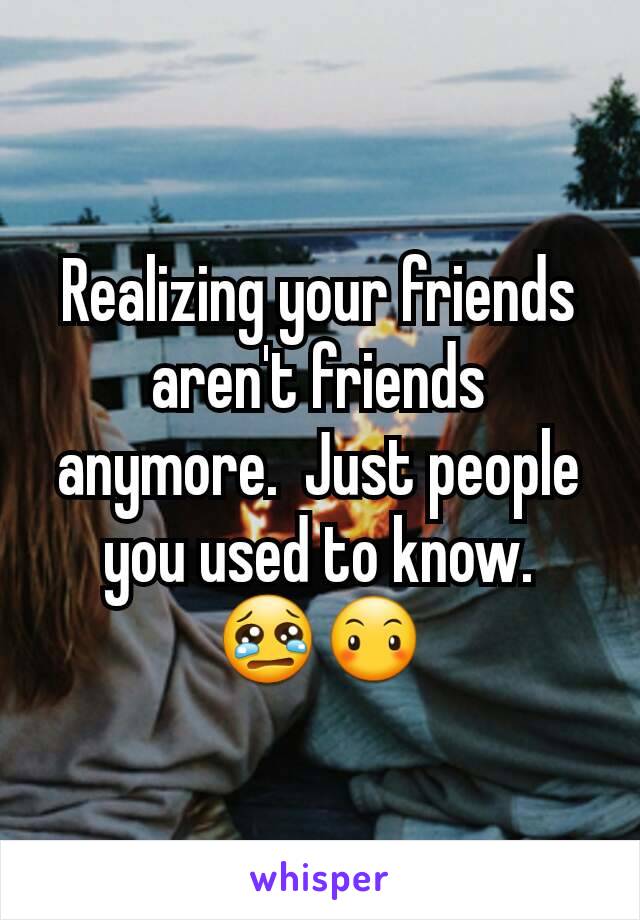 Realizing your friends aren't friends anymore.  Just people you used to know.
😢😶

whisper